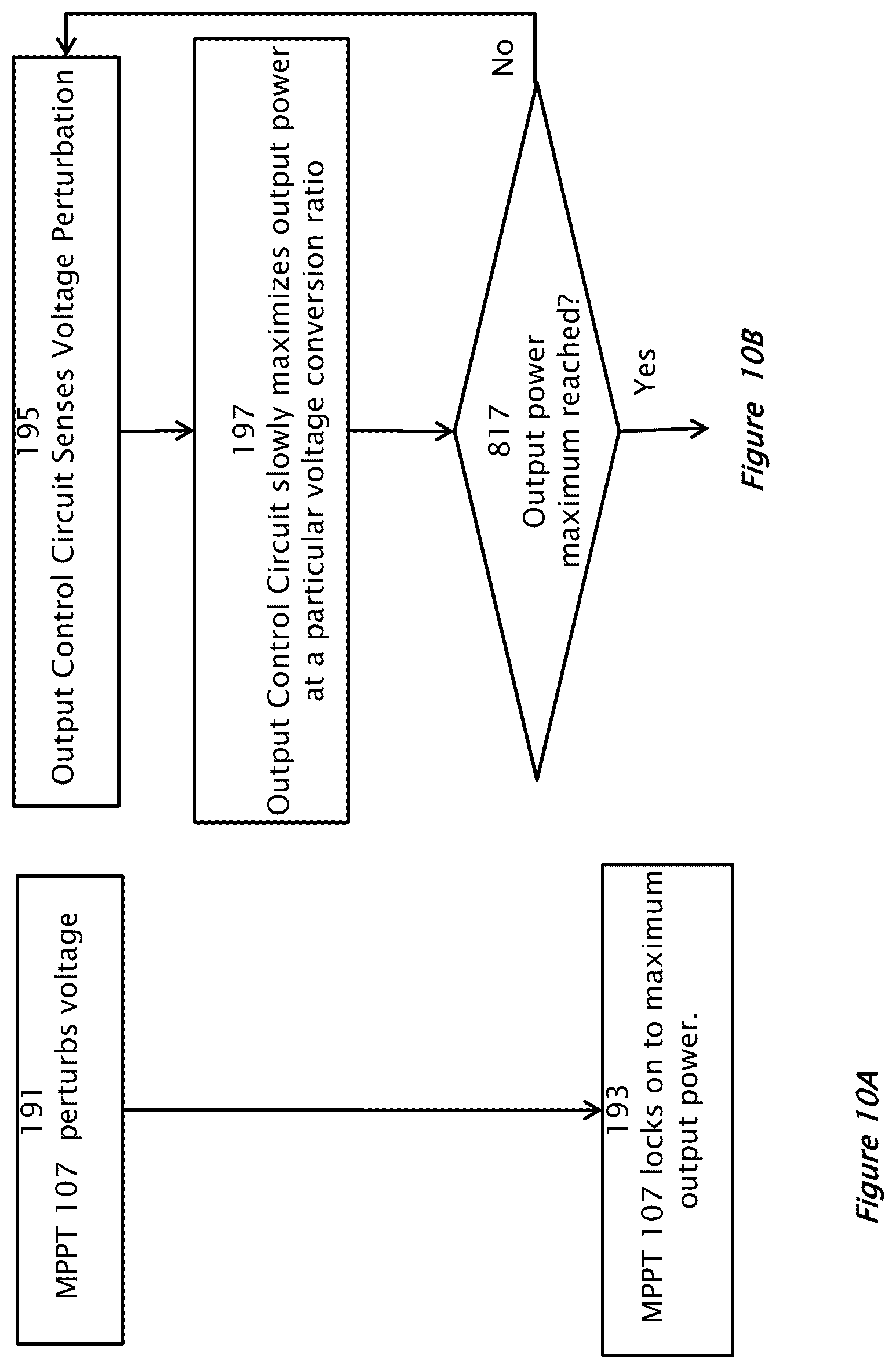 191
MPPT 107 perturbs voltage

193
MPPT 107 locks on to maximum output power.

Figure 10A

195
Output Control Circuit Senses Voltage Perturbation

197
Output Control Circuit slowly maximizes output power at a particular voltage conversion ratio

817
Output power maximum reached?

No

Yes

Figure 10B